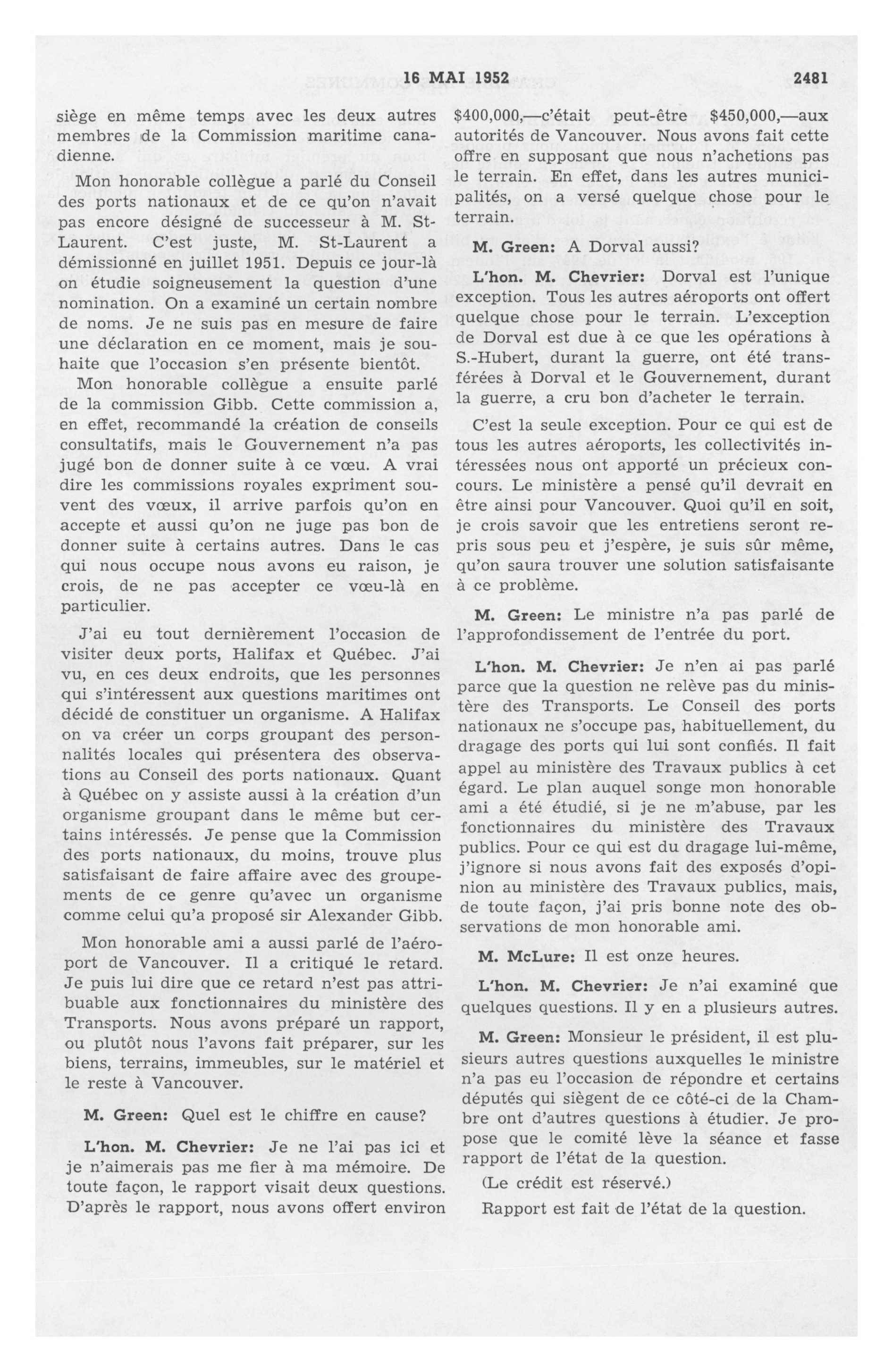 16 MAI 1952 2481

siège en même temps avec les deux autres membres de la Commission maritime canadienne.

Mon honorable collègue a parlé du Conseil des ports nationaux et de ce qu'on n'avait pas encore désigné de successeur à M. St-Laurent. C'est juste, M. St-Laurent a démissionné en juillet 1951. Depuis ce jour-là on étudie soigneusement la question d'une nomination. On a examiné un certain nombre de noms. Je ne suis pas en mesure de faire une déclaration en ce moment, mais je souhaite que l'occasion s'en présente bientôt.

Mon honorable collègue a ensuite parlé de la commission Gibb. Cette commission a, en effet, recommandé la création de conseils consultatifs, mais le Gouvernement n'a pas jugé bon de donner suite à ce vœu. A vrai dire les commissions royales expriment souvent des vœux, il arrive parfois qu'on en accepte et aussi qu'on ne juge pas bon de donner suite à certains autres. Dans le cas qui nous occupe nous avons eu raison, je crois, de ne pas accepter ce vœu-là en particulier.

J'ai eu tout dernièrement l'occasion de visiter deux ports, Halifax et Québec. J'ai vu, en ces deux endroits, que les personnes qui s'intéressent aux questions maritimes ont décidé de constituer un organisme. A Halifax on va créer un corps groupant des personnalités locales qui présentera des observations au Conseil des ports nationaux. Quant à Québec on y assiste aussi à la création d'un organisme groupant dans le même but certains intéressés. Je pense que la Commission des ports nationaux, du moins, trouve plus satisfaisant de faire affaire avec des groupements de ce genre qu'avec un organisme comme celui qu'a proposé sir Alexander Gibb.

Mon honorable ami a aussi parlé de l'aéroport de Vancouver. Il a critiqué le retard. Je puis lui dire que ce retard n'est pas attribuable aux fonctionnaires du ministère des Transports. Nous avons préparé un rapport, ou plutôt nous l'avons fait préparer, sur les biens, terrains, immeubles, sur le matériel et le reste à Vancouver.

M. Green: Quel est le chiffre en cause?

L'hon. M. Chevrier: Je ne l'ai pas ici et je n'aimerais pas me fier à ma mémoire. De toute façon, le rapport visait deux questions. D'après le rapport, nous avons offert environ $400,000,—c'était peut-être $450,000,—aux autorités de Vancouver. Nous avons fait cette offre en supposant que nous n'achetions pas le terrain. En effet, dans les autres municipalités, on a versé quelque chose pour le terrain.

M. Green: A Dorval aussi?

L'hon. M. Chevrier: Dorval est l'unique exception. Tous les autres aéroports ont offert quelque chose pour le terrain. L'exception de Dorval est due à ce que les opérations à S.-Hubert, durant la guerre, ont été transférées à Dorval et le Gouvernement, durant la guerre, a cru bon d'acheter le terrain.

C'est la seule exception. Pour ce qui est de tous les autres aéroports, les collectivités intéressées nous ont apporté un précieux concours. Le ministère a pensé qu'il devrait en être ainsi pour Vancouver. Quoi qu'il en soit, je crois savoir que les entretiens seront repris sous peu et j'espère, je suis sûr même, qu'on saura trouver une solution satisfaisante à ce problème.

M. Green: Le ministre n'a pas parlé de l'approfondissement de l'entrée du port.

L'hon. M. Chevrier: Je n'en ai pas parlé parce que la question ne relève pas du ministère des Transports. Le Conseil des ports nationaux ne s'occupe pas, habituellement, du dragage des ports qui lui sont confiés. Il fait appel au ministère des Travaux publics à cet égard. Le plan auquel songe mon honorable ami a été étudié, si je ne m'abuse, par les fonctionnaires du ministère des Travaux publics. Pour ce qui est du dragage lui-même, j'ignore si nous avons fait des exposés d'opinion au ministère des Travaux publics, mais, de toute façon, j'ai pris bonne note des observations de mon honorable ami.

M. McLure: Il est onze heures.

L'hon. M. Chevrier: Je n'ai examiné que quelques questions. Il y en a plusieurs autres.

M. Green: Monsieur le président, il est plusieurs autres questions auxquelles le ministre n'a pas eu l'occasion de répondre et certains députés qui siègent de ce côté-ci de la Chambre ont d'autres questions à étudier. Je propose que le comité lève la séance et fasse rapport de l'état de la question.

(Le crédit est réservé.)

Rapport est fait de l'état de la question.